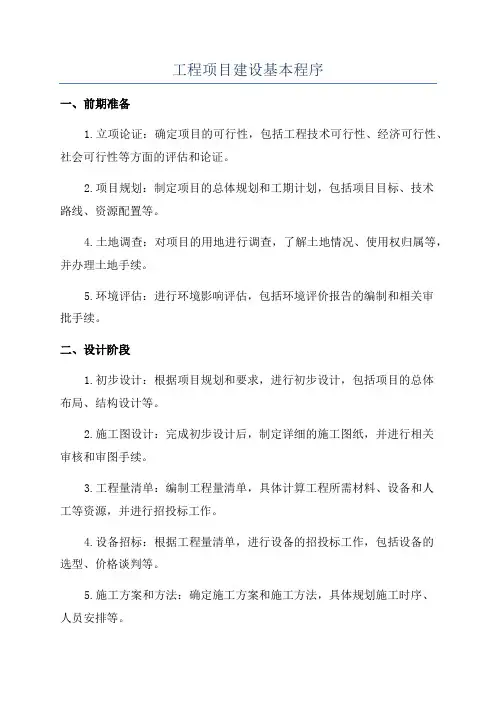 工程项目建设基本程序

一、前期准备

1.立项论证：确定项目的可行性，包括工程技术可行性、经济可行性、社会可行性等方面的评估和论证。

2.项目规划：制定项目的总体规划和工期计划，包括项目目标、技术路线、资源配置等。

4.土地调查：对项目的用地进行调查，了解土地情况、使用权归属等，并办理土地手续。

5.环境评估：进行环境影响评估，包括环境评价报告的编制和相关审批手续。

二、设计阶段

1.初步设计：根据项目规划和要求，进行初步设计，包括项目的总体布局、结构设计等。

2.施工图设计：完成初步设计后，制定详细的施工图纸，并进行相关审核和审图手续。

3.工程量清单：编制工程量清单，具体计算工程所需材料、设备和人工等资源，并进行招投标工作。

4.设备招标：根据工程量清单，进行设备的招投标工作，包括设备的选型、价格谈判等。

5.施工方案和方法：确定施工方案和施工方法，具体规划施工时序、人员安排等。